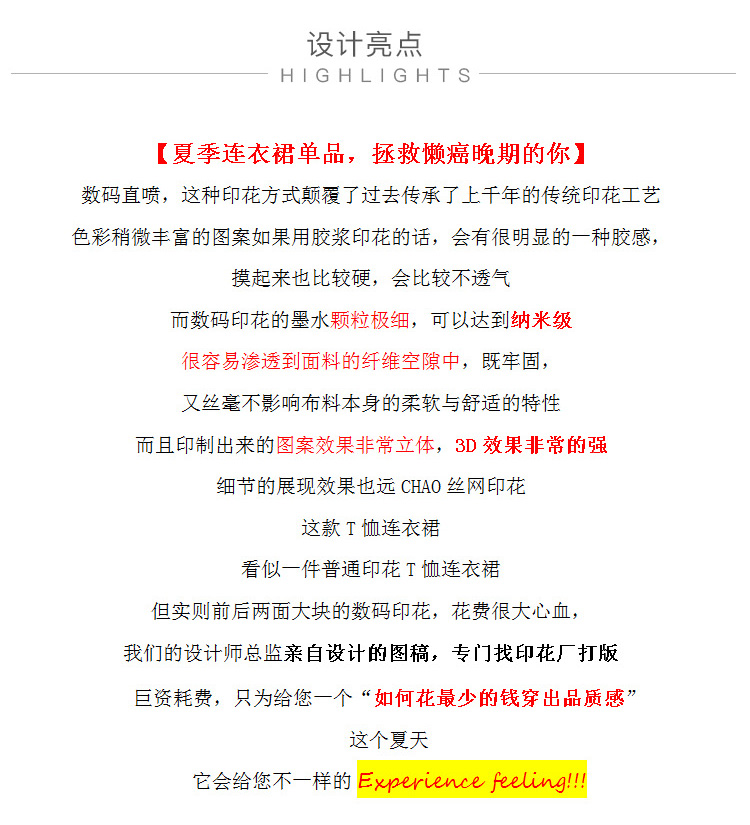 设计亮点
HIGHLIGHTS

【夏季连衣裙单品，拯救懒癌晚期的你】

数码直喷，这种印花方式颠覆了过去传承了上千年的传统印花工艺

色彩稍微丰富的图案如果用胶浆印花的话，会有很明显的一种胶感，

摸起来也比较硬，会比较不透气

而数码印花的墨水颗粒极细，可以达到纳米级

很容易渗透到面料的纤维空隙中，既牢固，

又丝毫不影响布料本身的柔软与舒适的特性

而且印制出来的图案效果非常立体，3D效果非常的强

细节的展现效果也远CHAO丝网印花

这款T恤连衣裙

看似一件普通印花T恤连衣裙

但实则前后两面大块的数码印花，花费很大心血，

我们的设计师总监亲自设计的图稿，专门找印花厂打版

巨资耗费，只为给您一个“如何花最少的钱穿出品质感”

这个夏天

它会给您不一样的Experience feeling!!!